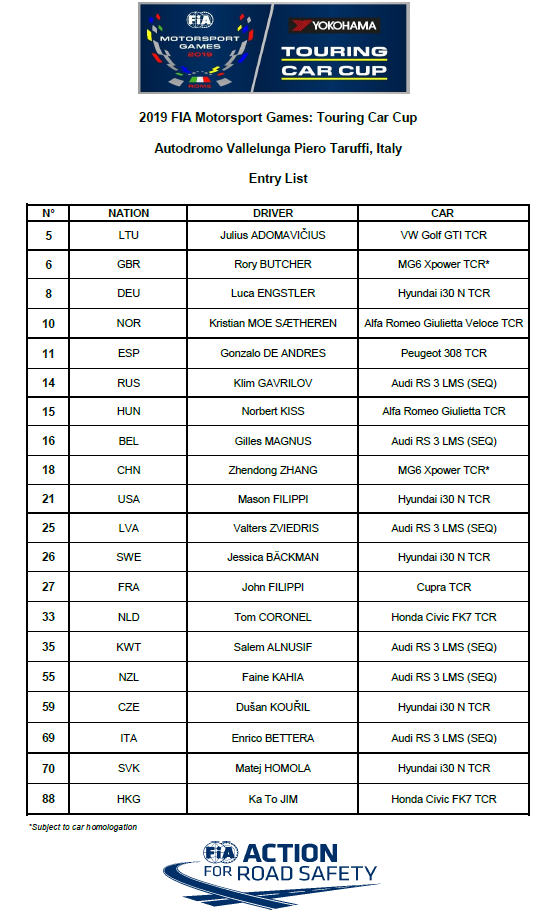 FIA MOTORSPORT GAMES 2019 ROME

YOKOHAMA TOURING CAR CUP

2019 FIA Motorsport Games: Touring Car Cup

Autodromo Vallelunga Piero Taruffi, Italy

Entry List

| N° | NATION | DRIVER | CAR |
|---|---|---|---|
| 5 | LTU | Julius ADOMAVIČIUS | VW Golf GTI TCR |
| 6 | GBR | Rory BUTCHER | MG6 Xpower TCR* |
| 8 | DEU | Luca ENGSTLER | Hyundai i30 N TCR |
| 10 | NOR | Kristian MOE SÆTHEREN | Alfa Romeo Giulietta Veloce TCR |
| 11 | ESP | Gonzalo DE ANDRES | Peugeot 308 TCR |
| 14 | RUS | Klim GAVRILOV | Audi RS 3 LMS (SEQ) |
| 15 | HUN | Norbert KISS | Alfa Romeo Giulietta TCR |
| 16 | BEL | Gilles MAGNUS | Audi RS 3 LMS (SEQ) |
| 18 | CHN | Zhendong ZHANG | MG6 Xpower TCR* |
| 21 | USA | Mason FILIPPI | Hyundai i30 N TCR |
| 25 | LVA | Valters ZVIEDRIS | Audi RS 3 LMS (SEQ) |
| 26 | SWE | Jessica BÄCKMAN | Hyundai i30 N TCR |
| 27 | FRA | John FILIPPI | Cupra TCR |
| 33 | NLD | Tom CORONEL | Honda Civic FK7 TCR |
| 35 | KWT | Salem ALNUSIF | Audi RS 3 LMS (SEQ) |
| 55 | NZL | Faine KAHIA | Audi RS 3 LMS (SEQ) |
| 59 | CZE | Dušan KOUŘIL | Hyundai i30 N TCR |
| 69 | ITA | Enrico BETTERA | Audi RS 3 LMS (SEQ) |
| 70 | SVK | Matej HOMOLA | Hyundai i30 N TCR |
| 88 | HKG | Ka To JIM | Honda Civic FK7 TCR |

*Subject to car homologation

FIA ACTION FOR ROAD SAFETY